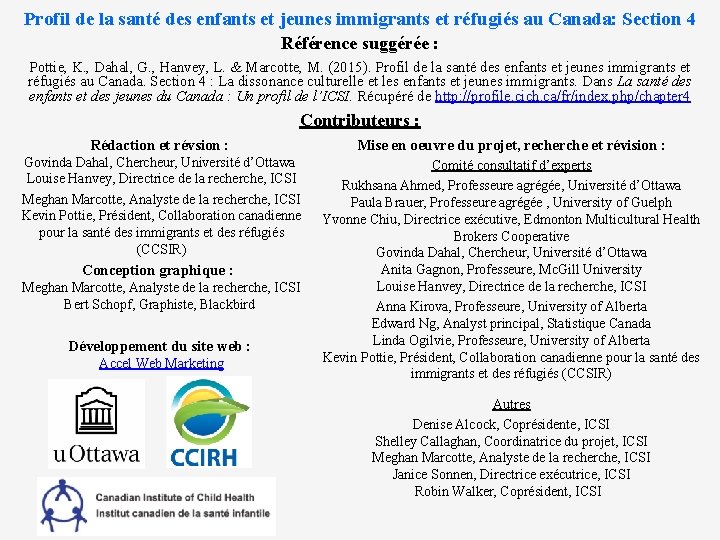 Profil de la santé des enfants et jeunes immigrants et réfugiés au Canada: Section 4

Référence suggérée :

Pottie, K., Dahal, G., Hanvey, L. & Marcotte, M. (2015). Profil de la santé des enfants et jeunes immigrants et réfugiés au Canada. Section 4 : La dissonance culturelle et les enfants et jeunes immigrants. Dans La santé des enfants et des jeunes du Canada : Un profil de l'ICSI. Récupéré de http://profile.cich.ca/fr/index.php/chapter4

Contributeurs :

Rédaction et révsion :
Govinda Dahal, Chercheur, Université d'Ottawa
Louise Hanvey, Directrice de la recherche, ICSI
Meghan Marcotte, Analyste de la recherche, ICSI
Kevin Pottie, Président, Collaboration canadienne pour la santé des immigrants et des réfugiés (CCSIR)

Conception graphique :
Meghan Marcotte, Analyste de la recherche, ICSI
Bert Schopf, Graphiste, Blackbird

Développement du site web :
Accel Web Marketing

uOttawa

CCIRH

Canadian Institute of Child Health
Institut canadien de la santé infantile

Mise en oeuvre du projet, recherche et révision :
Comité consultatif d'experts
Rukhsana Ahmed, Professeure agrégée, Université d'Ottawa
Paula Brauer, Professeure agrégée , University of Guelph
Yvonne Chiu, Directrice exécutive, Edmonton Multicultural Health Brokers Cooperative
Govinda Dahal, Chercheur, Université d'Ottawa
Anita Gagnon, Professeure, McGill University
Louise Hanvey, Directrice de la recherche, ICSI
Anna Kirova, Professeure, University of Alberta
Edward Ng, Analyst principal, Statistique Canada
Linda Ogilvie, Professeure, University of Alberta
Kevin Pottie, Président, Collaboration canadienne pour la santé des immigrants et des réfugiés (CCSIR)

Autres
Denise Alcock, Coprésidente, ICSI
Shelley Callaghan, Coordinatrice du projet, ICSI
Meghan Marcotte, Analyste de la recherche, ICSI
Janice Sonnen, Directrice exécutrice, ICSI
Robin Walker, Coprésident, ICSI